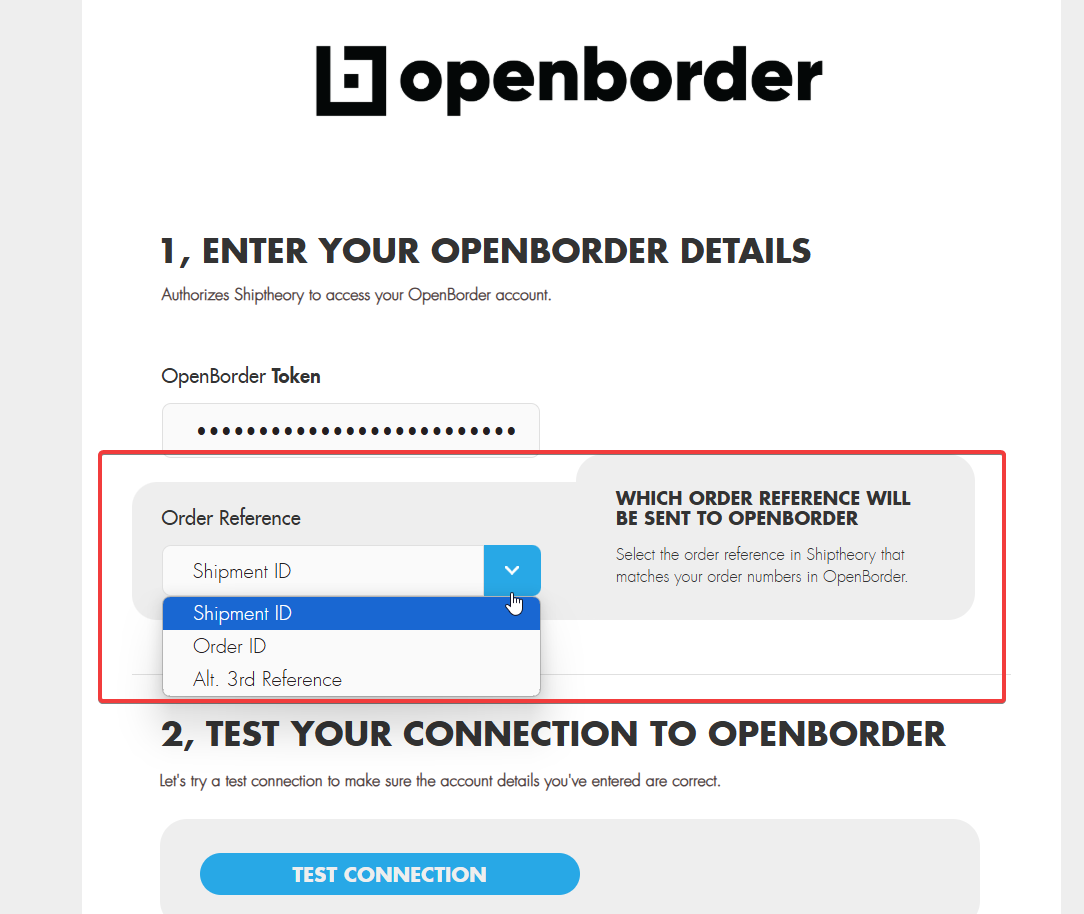 openborder

1, ENTER YOUR OPENBORDER DETAILS

Authorizes Shiptheory to access your OpenBorder account.

OpenBorder Token

••••••••••••••••••••••••••

Order Reference

Shipment ID

Shipment ID
Order ID
Alt. 3rd Reference

WHICH ORDER REFERENCE WILL BE SENT TO OPENBORDER

Select the order reference in Shiptheory that matches your order numbers in OpenBorder.

2, TEST YOUR CONNECTION TO OPENBORDER

Let's try a test connection to make sure the account details you've entered are correct.

TEST CONNECTION